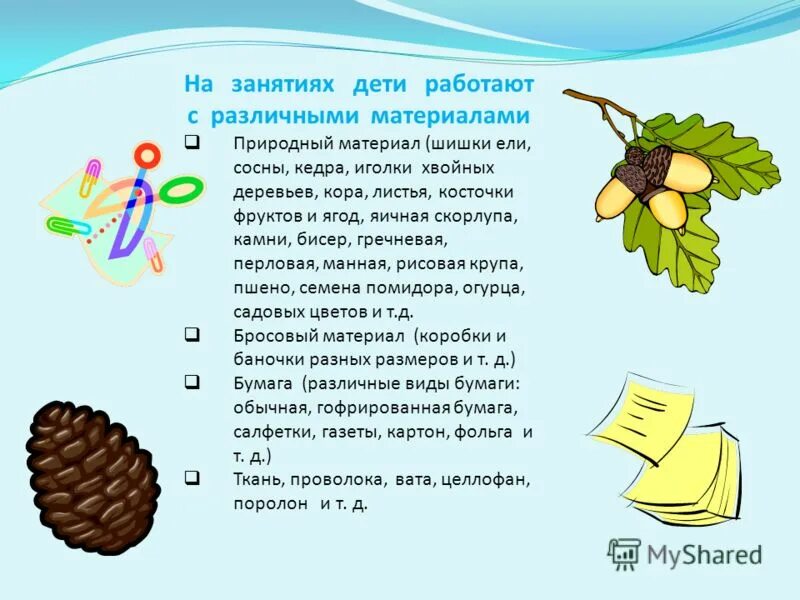 На занятиях дети работают с различными материалами

❑ Природный материал (шишки ели, сосны, кедра, иголки хвойных деревьев, кора, листья, косточки фруктов и ягод, яичная скорлупа, камни, бисер, гречневая, перловая, манная, рисовая крупа, пшено, семена помидора, огурца, садовых цветов и т.д.

❑ Бросовый материал (коробки и баночки разных размеров и т. д.)

❑ Бумага (различные виды бумаги: обычная, гофрированная бумага, салфетки, газеты, картон, фольга и т. д.)

❑ Ткань, проволока, вата, целлофан, поролон и т. д.

MyShared